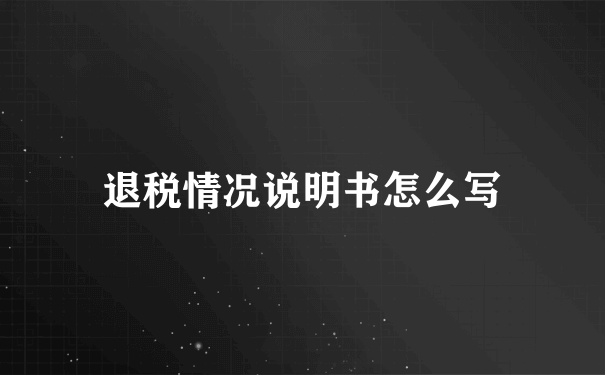 退税情况说明书怎么写